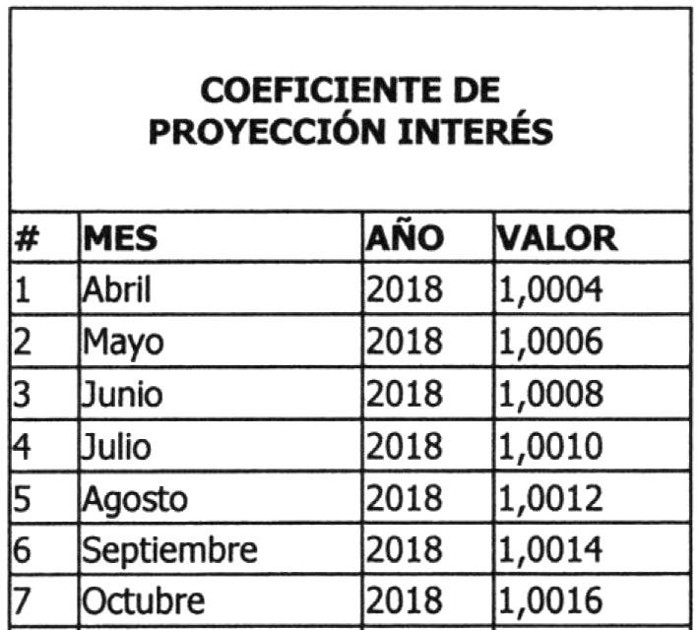 COEFICIENTE DE PROYECCIÓN INTERÉS

| # | MES | AÑO | VALOR |
|---|---|---|---|
| 1 | Abril | 2018 | 1,0004 |
| 2 | Mayo | 2018 | 1,0006 |
| 3 | Junio | 2018 | 1,0008 |
| 4 | Julio | 2018 | 1,0010 |
| 5 | Agosto | 2018 | 1,0012 |
| 6 | Septiembre | 2018 | 1,0014 |
| 7 | Octubre | 2018 | 1,0016 |